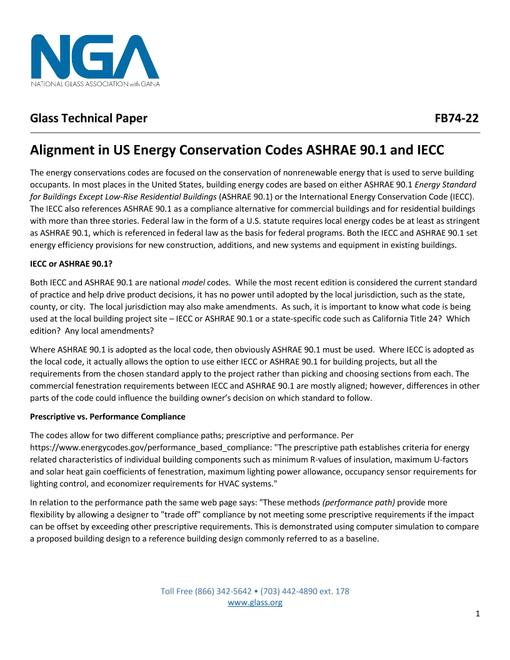 NGA
NATIONAL GLASS ASSOCIATION with GANA

Glass Technical Paper FB74-22

Alignment in US Energy Conservation Codes ASHRAE 90.1 and IECC

The energy conservations codes are focused on the conservation of nonrenewable energy that is used to serve building occupants. In most places in the United States, building energy codes are based on either ASHRAE 90.1 Energy Standard for Buildings Except Low-Rise Residential Buildings (ASHRAE 90.1) or the International Energy Conservation Code (IECC). The IECC also references ASHRAE 90.1 as a compliance alternative for commercial buildings and for residential buildings with more than three stories. Federal law in the form of a U.S. statute requires local energy codes be at least as stringent as ASHRAE 90.1, which is referenced in federal law as the basis for federal programs. Both the IECC and ASHRAE 90.1 set energy efficiency provisions for new construction, additions, and new systems and equipment in existing buildings.

IECC or ASHRAE 90.1?

Both IECC and ASHRAE 90.1 are national model codes. While the most recent edition is considered the current standard of practice and help drive product decisions, it has no power until adopted by the local jurisdiction, such as the state, county, or city. The local jurisdiction may also make amendments. As such, it is important to know what code is being used at the local building project site – IECC or ASHRAE 90.1 or a state-specific code such as California Title 24? Which edition? Any local amendments?

Where ASHRAE 90.1 is adopted as the local code, then obviously ASHRAE 90.1 must be used. Where IECC is adopted as the local code, it actually allows the option to use either IECC or ASHRAE 90.1 for building projects, but all the requirements from the chosen standard apply to the project rather than picking and choosing sections from each. The commercial fenestration requirements between IECC and ASHRAE 90.1 are mostly aligned; however, differences in other parts of the code could influence the building owner's decision on which standard to follow.

Prescriptive vs. Performance Compliance

The codes allow for two different compliance paths; prescriptive and performance. Per https://www.energycodes.gov/performance_based_compliance: "The prescriptive path establishes criteria for energy related characteristics of individual building components such as minimum R-values of insulation, maximum U-factors and solar heat gain coefficients of fenestration, maximum lighting power allowance, occupancy sensor requirements for lighting control, and economizer requirements for HVAC systems."

In relation to the performance path the same web page says: "These methods (performance path) provide more flexibility by allowing a designer to "trade off" compliance by not meeting some prescriptive requirements if the impact can be offset by exceeding other prescriptive requirements. This is demonstrated using computer simulation to compare a proposed building design to a reference building design commonly referred to as a baseline.

Toll Free (866) 342-5642 • (703) 442-4890 ext. 178
www.glass.org

1